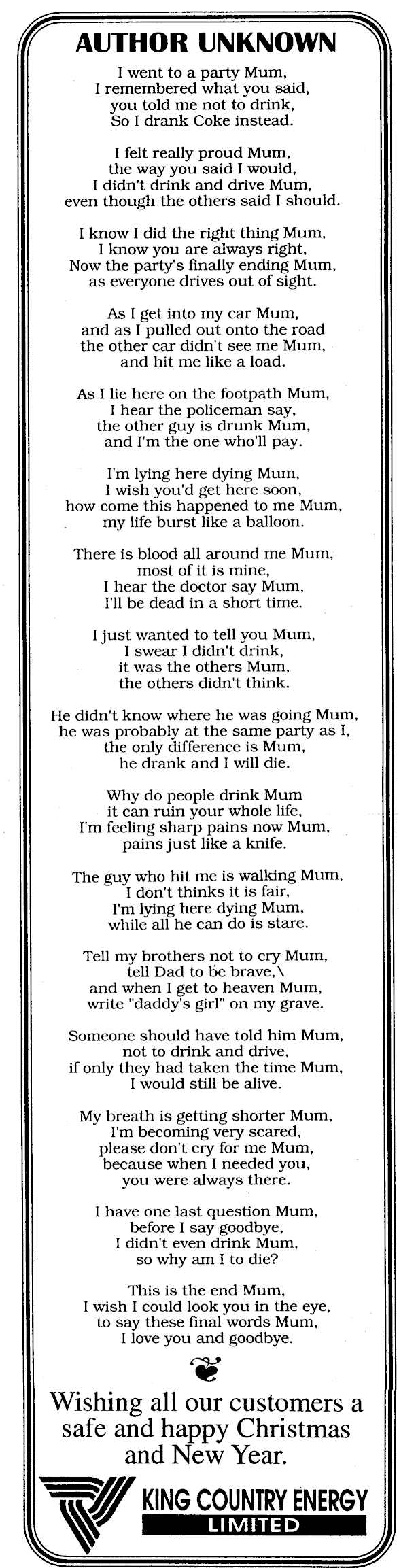 AUTHOR UNKNOWN

I went to a party Mum,
I remembered what you said,
you told me not to drink,
So I drank Coke instead.

I felt really proud Mum,
the way you said I would,
I didn't drink and drive Mum,
even though the others said I should.

I know I did the right thing Mum,
I know you are always right,
Now the party's finally ending Mum,
as everyone drives out of sight.

As I get into my car Mum,
and as I pulled out onto the road
the other car didn't see me Mum,
and hit me like a load.

As I lie here on the footpath Mum,
I hear the policeman say,
the other guy is drunk Mum,
and I'm the one who'll pay.

I'm lying here dying Mum,
I wish you'd get here soon,
how come this happened to me Mum,
my life burst like a balloon.

There is blood all around me Mum,
most of it is mine,
I hear the doctor say Mum,
I'll be dead in a short time.

I just wanted to tell you Mum,
I swear I didn't drink,
it was the others Mum,
the others didn't think.

He didn't know where he was going Mum,
he was probably at the same party as I,
the only difference is Mum,
he drank and I will die.

Why do people drink Mum
it can ruin your whole life,
I'm feeling sharp pains now Mum,
pains just like a knife.

The guy who hit me is walking Mum,
I don't thinks it is fair,
I'm lying here dying Mum,
while all he can do is stare.

Tell my brothers not to cry Mum,
tell Dad to be brave,\
and when I get to heaven Mum,
write "daddy's girl" on my grave.

Someone should have told him Mum,
not to drink and drive,
if only they had taken the time Mum,
I would still be alive.

My breath is getting shorter Mum,
I'm becoming very scared,
please don't cry for me Mum,
because when I needed you,
you were always there.

I have one last question Mum,
before I say goodbye,
I didn't even drink Mum,
so why am I to die?

This is the end Mum,
I wish I could look you in the eye,
to say these final words Mum,
I love you and goodbye.

Wishing all our customers a safe and happy Christmas and New Year.

KING COUNTRY ENERGY
LIMITED